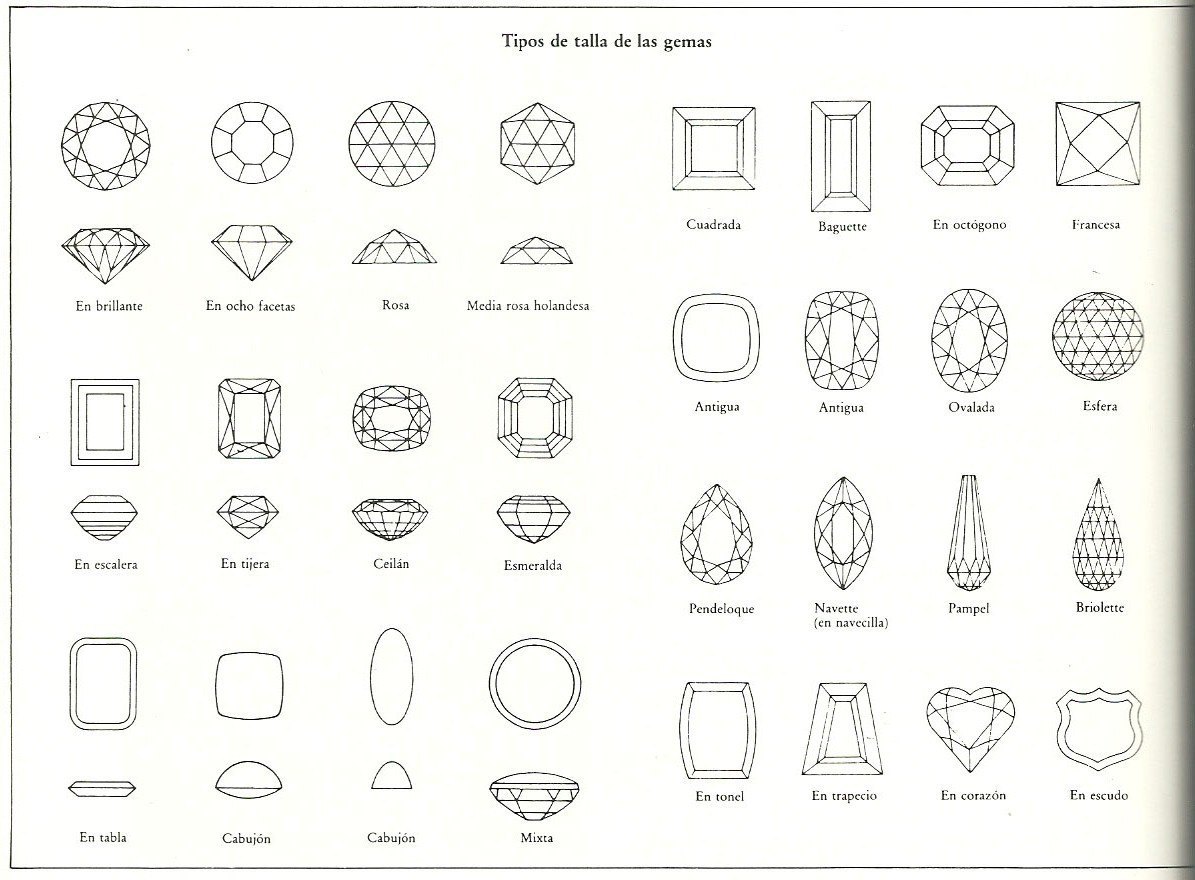 Tipos de talla de las gemas

En brillante

En ocho facetas

Rosa

Media rosa holandesa

En escalera

En tijera

Ceilán

Esmeralda

En tabla

Cabujón

Cabujón

Mixta

Cuadrada

Baguette

En octógono

Francesa

Antigua

Antigua

Ovalada

Esfera

Pendeloque

Navette (en navecilla)

Pampel

Briolette

En tonel

En trapecio

En corazón

En escudo